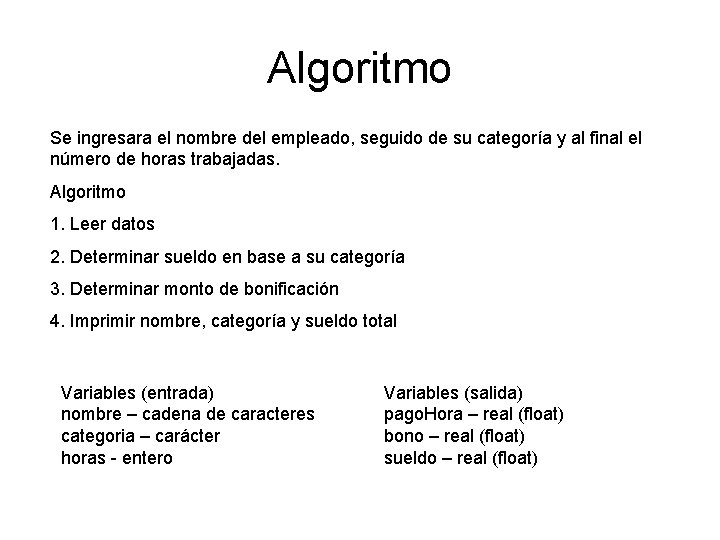 Algoritmo

Se ingresara el nombre del empleado, seguido de su categoría y al final el número de horas trabajadas.

Algoritmo

1. Leer datos

2. Determinar sueldo en base a su categoría

3. Determinar monto de bonificación

4. Imprimir nombre, categoría y sueldo total

Variables (entrada)
nombre – cadena de caracteres
categoria – carácter
horas - entero

Variables (salida)
pagoHora – real (float)
bono – real (float)
sueldo – real (float)